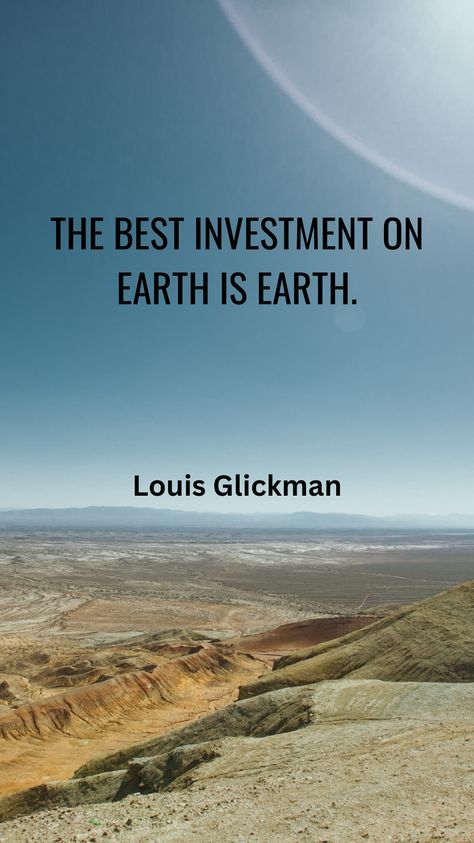 THE BEST INVESTMENT ON EARTH IS EARTH.

Louis Glickman